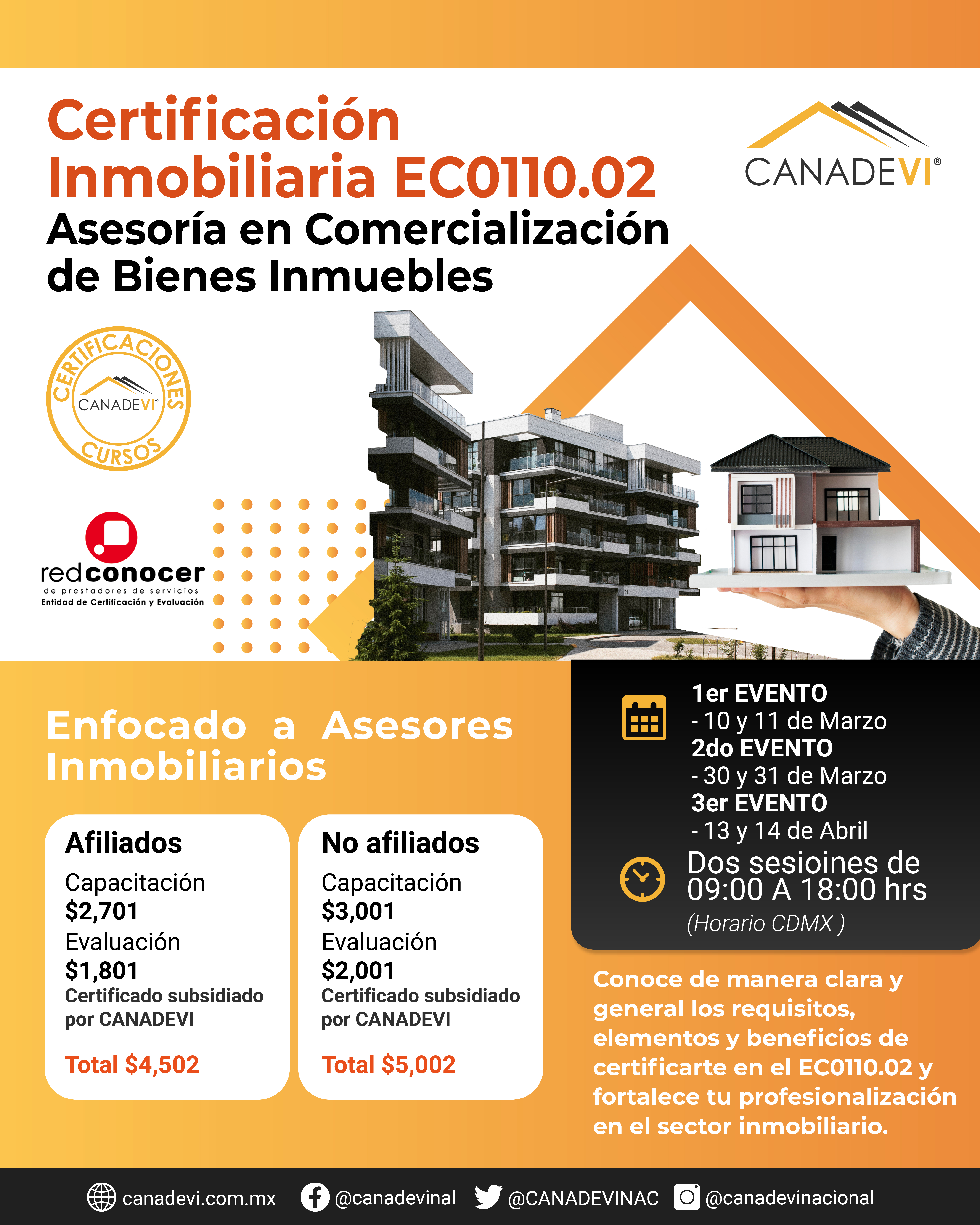 Certificación Inmobiliaria EC0110.02
Asesoría en Comercialización de Bienes Inmuebles

CANADEVI®

CERTIFICACIONES
CANADEVI®
CURSOS

redconocer
de prestadores de servicios
Entidad de Certificación y Evaluación

Enfocado a Asesores Inmobiliarios

Afiliados
Capacitación
$2,701
Evaluación
$1,801
Certificado subsidiado por CANADEVI
Total $4,502

No afiliados
Capacitación
$3,001
Evaluación
$2,001
Certificado subsidiado por CANADEVI
Total $5,002

1er EVENTO
- 10 y 11 de Marzo
2do EVENTO
- 30 y 31 de Marzo
3er EVENTO
- 13 y 14 de Abril
Dos sesioines de 09:00 A 18:00 hrs
(Horario CDMX )

Conoce de manera clara y general los requisitos, elementos y beneficios de certificarte en el EC0110.02 y fortalece tu profesionalización en el sector inmobiliario.

canadevi.com.mx @canadevinal @CANADEVINAC @canadevinacional